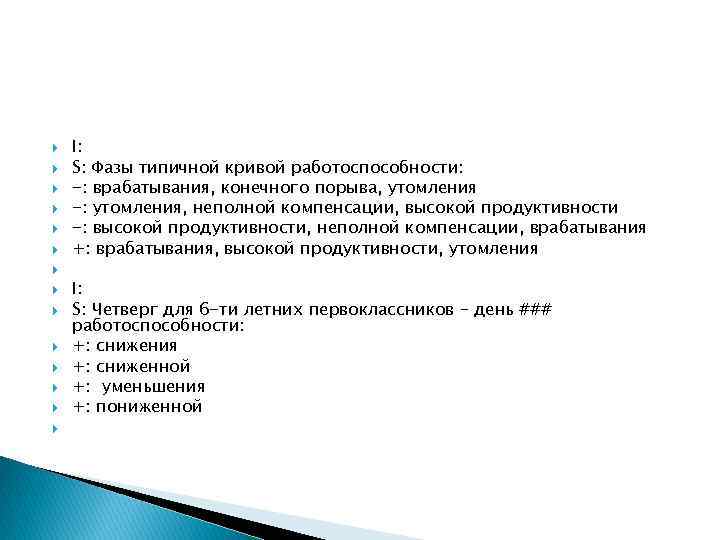 I:
S: Фазы типичной кривой работоспособности:
-: врабатывания, конечного порыва, утомления
-: утомления, неполной компенсации, высокой продуктивности
-: высокой продуктивности, неполной компенсации, врабатывания
+: врабатывания, высокой продуктивности, утомления

I:
S: Четверг для 6-ти летних первоклассников – день ### работоспособности:
+: снижения
+: сниженной
+: уменьшения
+: пониженной